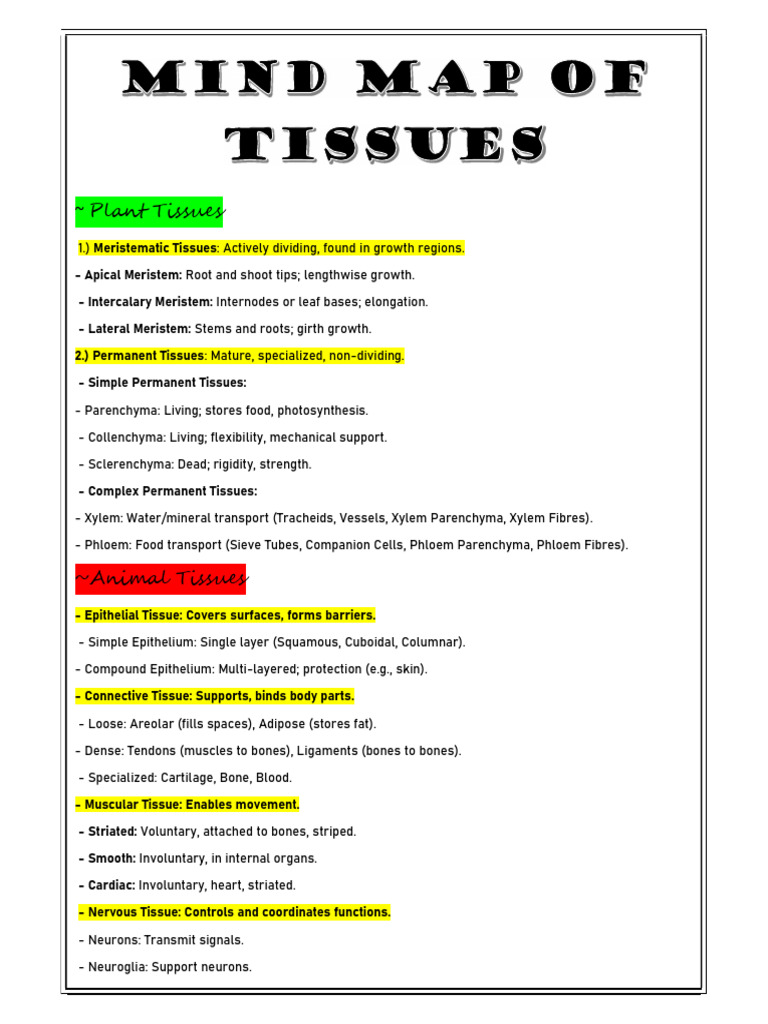 MIND MAP OF TISSUES

~ Plant Tissues

1.) Meristematic Tissues: Actively dividing, found in growth regions.

- Apical Meristem: Root and shoot tips; lengthwise growth.

- Intercalary Meristem: Internodes or leaf bases; elongation.

- Lateral Meristem: Stems and roots; girth growth.

2.) Permanent Tissues: Mature, specialized, non-dividing.

- Simple Permanent Tissues:

- Parenchyma: Living; stores food, photosynthesis.

- Collenchyma: Living; flexibility, mechanical support.

- Sclerenchyma: Dead; rigidity, strength.

- Complex Permanent Tissues:

- Xylem: Water/mineral transport (Tracheids, Vessels, Xylem Parenchyma, Xylem Fibres).

- Phloem: Food transport (Sieve Tubes, Companion Cells, Phloem Parenchyma, Phloem Fibres).

~Animal Tissues

- Epithelial Tissue: Covers surfaces, forms barriers.

- Simple Epithelium: Single layer (Squamous, Cuboidal, Columnar).

- Compound Epithelium: Multi-layered; protection (e.g., skin).

- Connective Tissue: Supports, binds body parts.

- Loose: Areolar (fills spaces), Adipose (stores fat).

- Dense: Tendons (muscles to bones), Ligaments (bones to bones).

- Specialized: Cartilage, Bone, Blood.

- Muscular Tissue: Enables movement.

- Striated: Voluntary, attached to bones, striped.

- Smooth: Involuntary, in internal organs.

- Cardiac: Involuntary, heart, striated.

- Nervous Tissue: Controls and coordinates functions.

- Neurons: Transmit signals.

- Neuroglia: Support neurons.